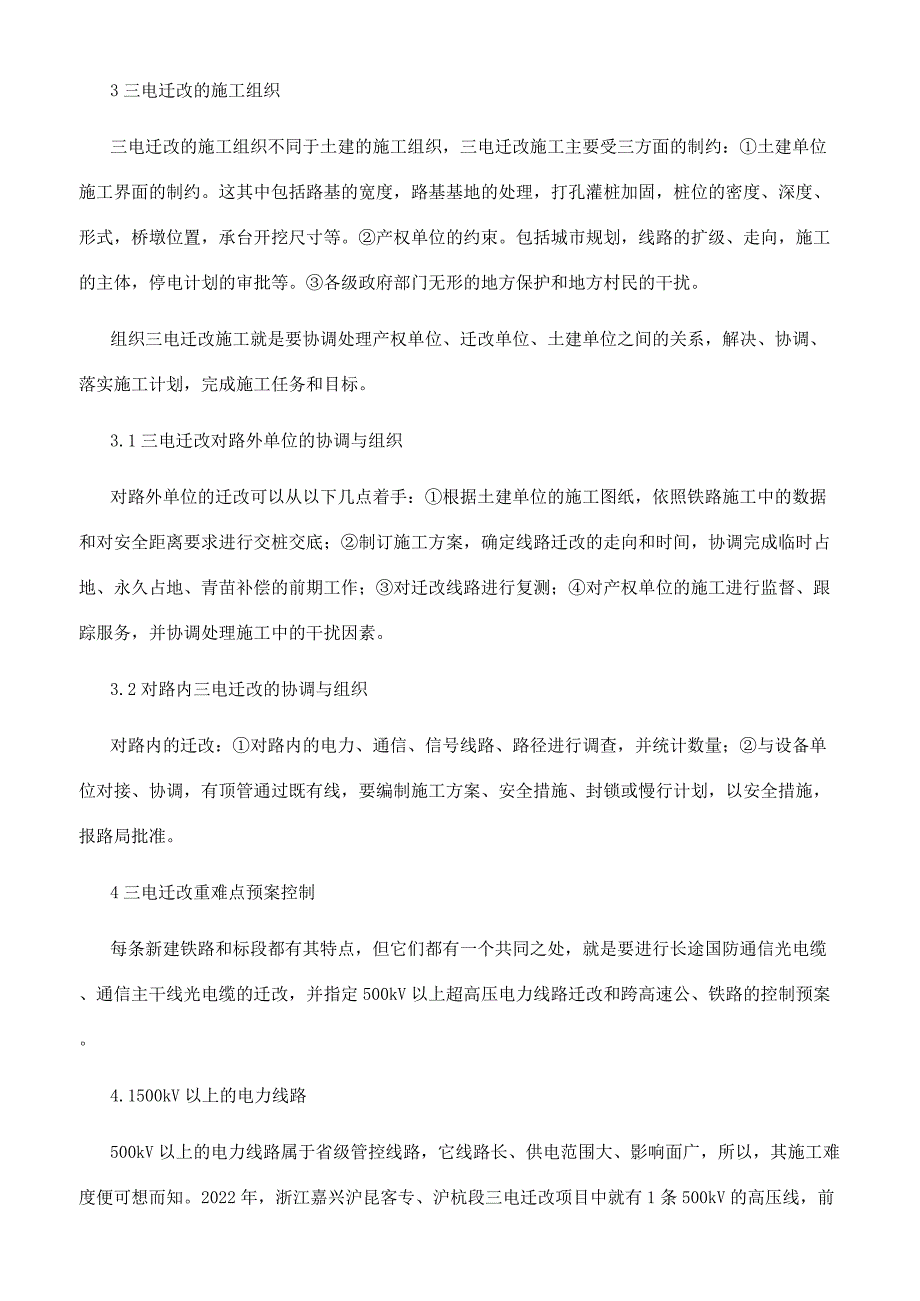 3 三电迁改的施工组织

三电迁改的施工组织不同于土建的施工组织，三电迁改施工主要受三方面的制约：①土建单位施工界面的制约。这其中包括路基的宽度，路基基地的处理，打孔灌桩加固，桩位的密度、深度、形式，桥墩位置，承台开挖尺寸等。②产权单位的约束。包括城市规划，线路的扩级、走向，施工的主体，停电计划的审批等。③各级政府部门无形的地方保护和地方村民的干扰。

组织三电迁改施工就是要协调处理产权单位、迁改单位、土建单位之间的关系，解决、协调、落实施工计划，完成施工任务和目标。

3.1 三电迁改对路外单位的协调与组织

对路外单位的迁改可以从以下几点着手：①根据土建单位的施工图纸，依照铁路施工中的数据和对安全距离要求进行交桩交底；②制订施工方案，确定线路迁改的走向和时间，协调完成临时占地、永久占地、青苗补偿的前期工作；③对迁改线路进行复测；④对产权单位的施工进行监督、跟踪服务，并协调处理施工中的干扰因素。

3.2 对路内三电迁改的协调与组织

对路内的迁改：①对路内的电力、通信、信号线路、路径进行调查，并统计数量；②与设备单位对接、协调，有顶管通过既有线，要编制施工方案、安全措施、封锁或慢行计划，以安全措施，报路局批准。

4 三电迁改重难点预案控制

每条新建铁路和标段都有其特点，但它们都有一个共同之处，就是要进行长途国防通信光电缆、通信主干线光电缆的迁改，并指定 500kV 以上超高压电力线路迁改和跨高速公、铁路的控制预案。

4.1500kV 以上的电力线路

500kV 以上的电力线路属于省级管控线路，它线路长、供电范围大、影响面广，所以，其施工难度便可想而知。2022 年，浙江嘉兴沪昆客专、沪杭段三电迁改项目中就有 1 条 500kV 的高压线，前